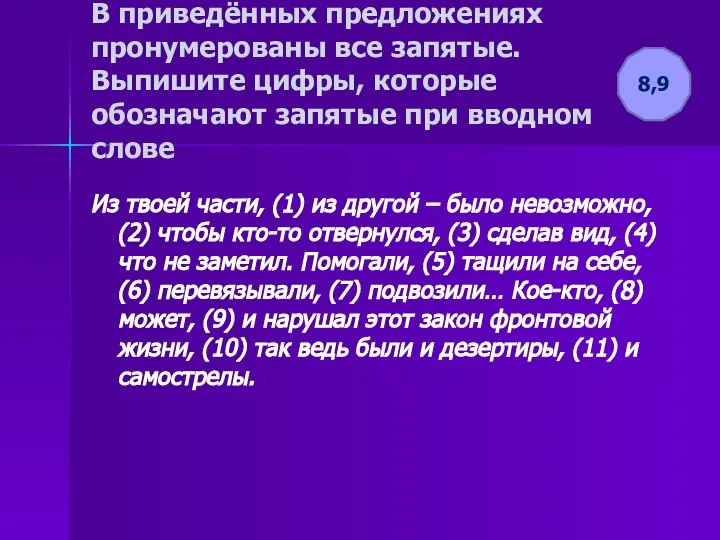 В приведённых предложениях пронумерованы все запятые. Выпишите цифры, которые обозначают запятые при вводном слове

8,9

Из твоей части, (1) из другой – было невозможно, (2) чтобы кто-то отвернулся, (3) сделав вид, (4) что не заметил. Помогали, (5) тащили на себе, (6) перевязывали, (7) подвозили… Кое-кто, (8) может, (9) и нарушал этот закон фронтовой жизни, (10) так ведь были и дезертиры, (11) и самострелы.